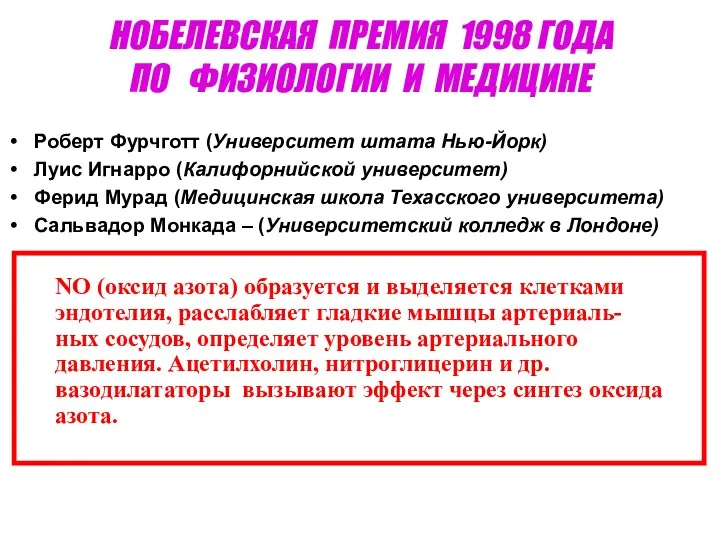 НОБЕЛЕВСКАЯ ПРЕМИЯ 1998 ГОДА ПО ФИЗИОЛОГИИ И МЕДИЦИНЕ

• Роберт Фурчготт (Университет штата Нью-Йорк)
• Луис Игнарро (Калифорнийской университет)
• Ферид Мурад (Медицинская школа Техасского университета)
• Сальвадор Монкада – (Университетский колледж в Лондоне)

NO (оксид азота) образуется и выделяется клетками эндотелия, расслабляет гладкие мышцы артериальных сосудов, определяет уровень артериального давления. Ацетилхолин, нитроглицерин и др. вазодилататоры вызывают эффект через синтез оксида азота.